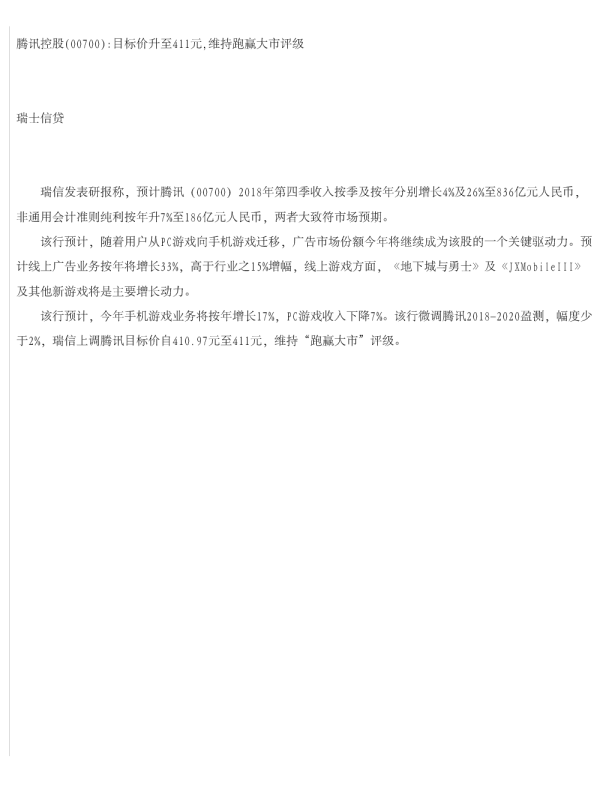 腾讯控股(00700):目标价升至411元,维持跑赢大市评级

瑞士信贷

瑞信发表研报称，预计腾讯（00700）2018年第四季收入按季及按年分别增长4%及26%至836亿元人民币，非通用会计准则纯利按年升7%至186亿元人民币，两者大致符市场预期。

该行预计，随着用户从PC游戏向手机游戏迁移，广告市场份额今年将继续成为该股的一个关键驱动力。预计线上广告业务按年将增长33%，高于行业之15%增幅，线上游戏方面，《地下城与勇士》及《JXMobileIII》及其他新游戏将是主要增长动力。

该行预计，今年手机游戏业务将按年增长17%，PC游戏收入下降7%。该行微调腾讯2018-2020盈测，幅度少于2%，瑞信上调腾讯目标价自410.97元至411元，维持“跑赢大市”评级。